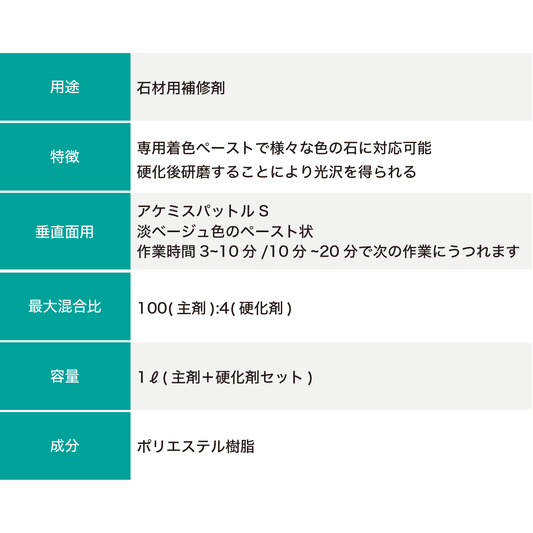 用途
石材用補修剤

特徴
専用着色ペーストで様々な色の石に対応可能
硬化後研磨することにより光沢を得られる

垂直面用
アケミスパットルS
淡ベージュ色のペースト状
作業時間3~10分/10分~20分で次の作業にうつれます

最大混合比
100(主剤):4(硬化剤)

容量
1ℓ(主剤+硬化剤セット)

成分
ポリエステル樹脂